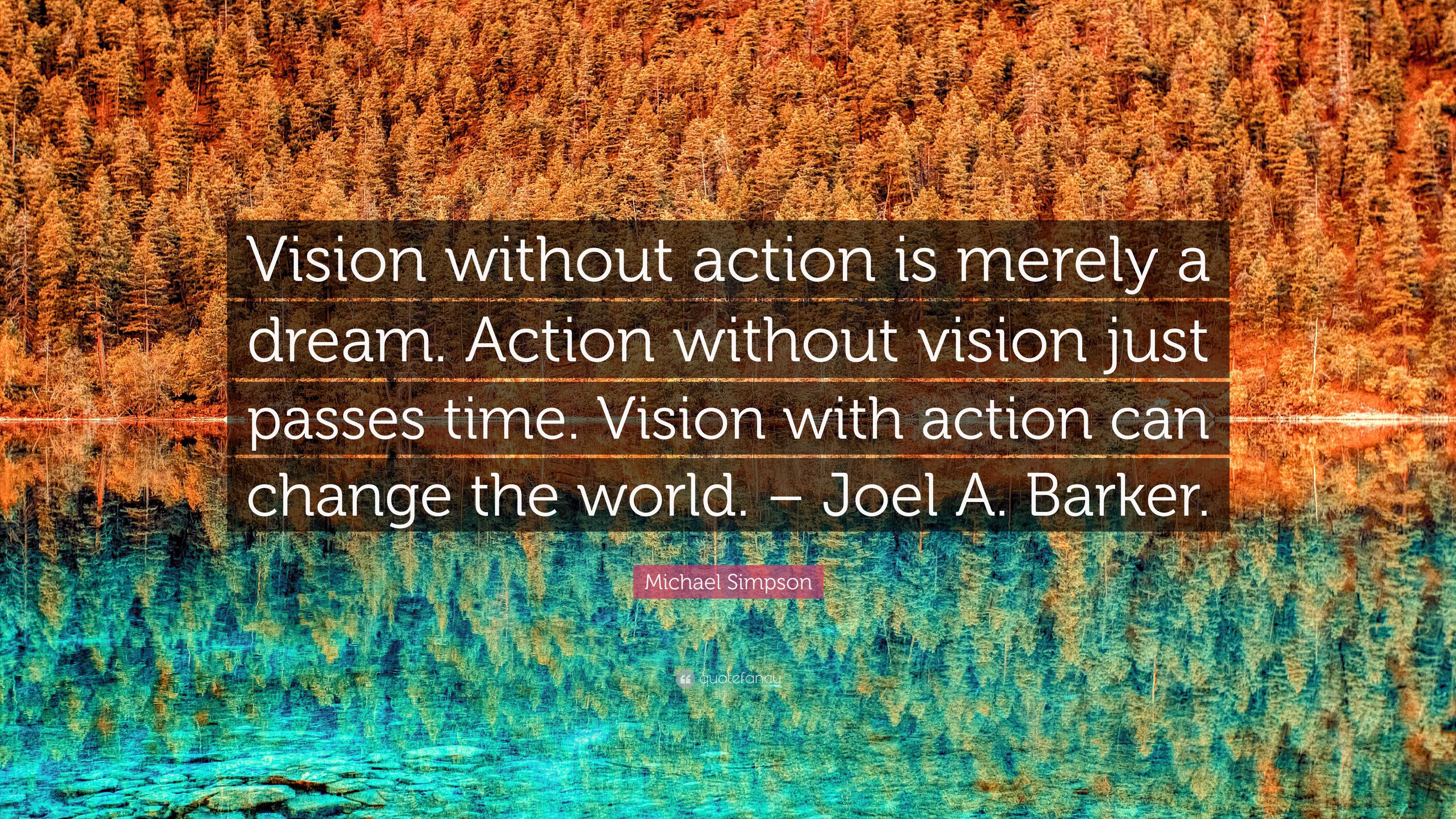 Vision without action is merely a dream. Action without vision just passes time. Vision with action can change the world. – Joel A. Barker.

Michael Simpson

quotefancy